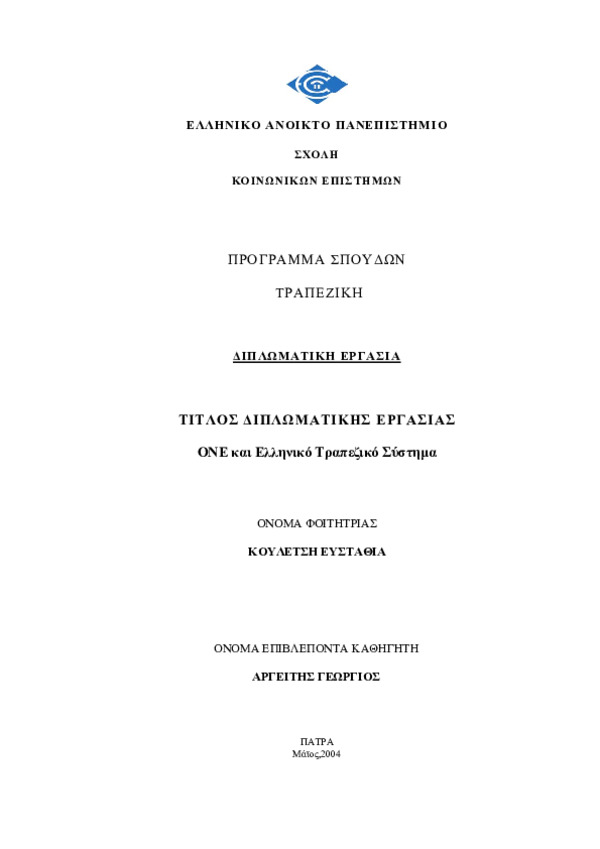 ΕΛΛΗΝΙΚΟ ΑΝΟΙΚΤΟ ΠΑΝΕΠΙΣΤΗΜΙΟ

ΣΧΟΛΗ

ΚΟΙΝΩΝΙΚΩΝ ΕΠΙΣΤΗΜΩΝ

ΠΡΟΓΡΑΜΜΑ ΣΠΟΥΔΩΝ

ΤΡΑΠΕΖΙΚΗ

ΔΙΠΛΩΜΑΤΙΚΗ ΕΡΓΑΣΙΑ

ΤΙΤΛΟΣ ΔΙΠΛΩΜΑΤΙΚΗΣ ΕΡΓΑΣΙΑΣ

ΟΝΕ και Ελληνικό Τραπεζικό Σύστημα

ΟΝΟΜΑ ΦΟΙΤΗΤΡΙΑΣ

ΚΟΥΛΕΤΣΗ ΕΥΣΤΑΘΙΑ

ΟΝΟΜΑ ΕΠΙΒΛΕΠΟΝΤΑ ΚΑΘΗΓΗΤΗ

ΑΡΓΕΙΤΗΣ ΓΕΩΡΓΙΟΣ

ΠΑΤΡΑ
Μάϊος,2004